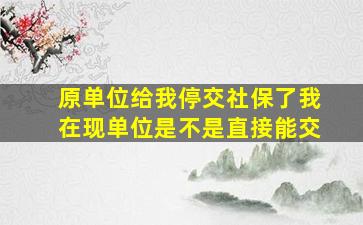 原单位给我停交社保了我在现单位是不是直接能交